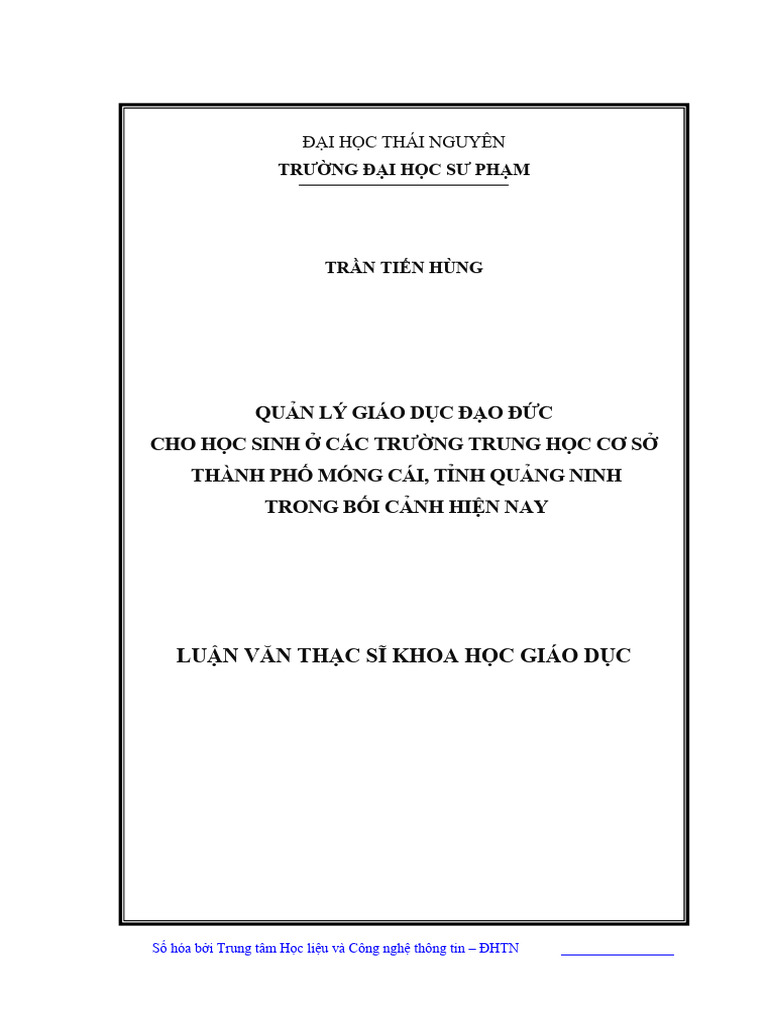 ĐẠI HỌC THÁI NGUYÊN
TRƯỜNG ĐẠI HỌC SƯ PHẠM

TRẦN TIẾN HÙNG

QUẢN LÝ GIÁO DỤC ĐẠO ĐỨC
CHO HỌC SINH Ở CÁC TRƯỜNG TRUNG HỌC CƠ SỞ
THÀNH PHỐ MÓNG CÁI, TỈNH QUẢNG NINH
TRONG BỐI CẢNH HIỆN NAY

LUẬN VĂN THẠC SĨ KHOA HỌC GIÁO DỤC

Số hóa bởi Trung tâm Học liệu và Công nghệ thông tin – ĐHTN